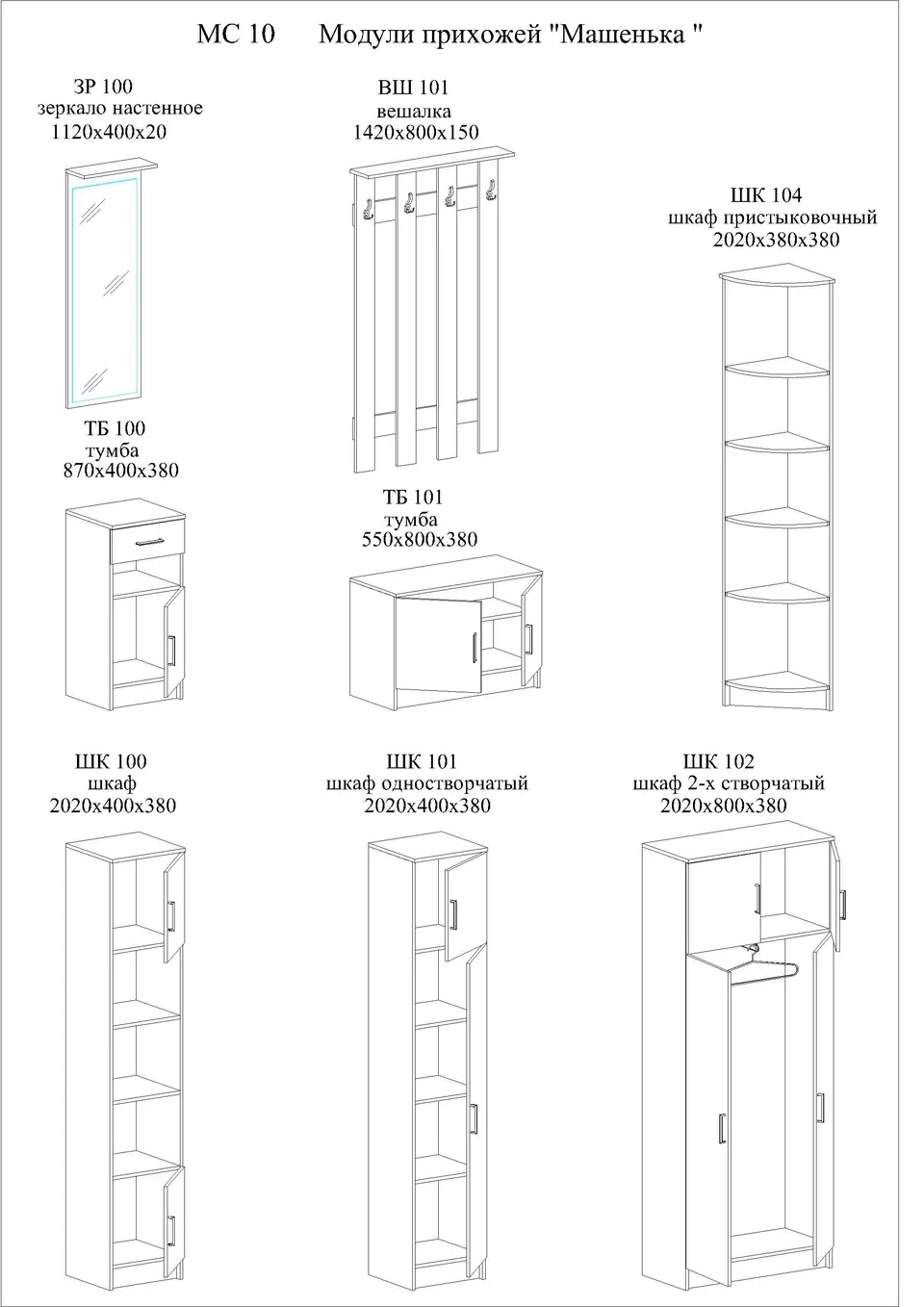 МС 10 Модули прихожей "Машенька "

ЗР 100
зеркало настенное
1120х400х20

ВШ 101
вешалка
1420х800х150

ШК 104
шкаф пристыковочный
2020х380х380

ТБ 100
тумба
870х400х380

ТБ 101
тумба
550х800х380

ШК 100
шкаф
2020х400х380

ШК 101
шкаф одностворчатый
2020х400х380

ШК 102
шкаф 2-х створчатый
2020х800х380